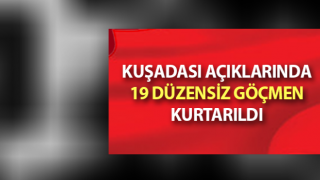 KUŞADASI AÇIKLARINDA
19 DÜZENSİZ GÖÇMEN
KURTARILDI